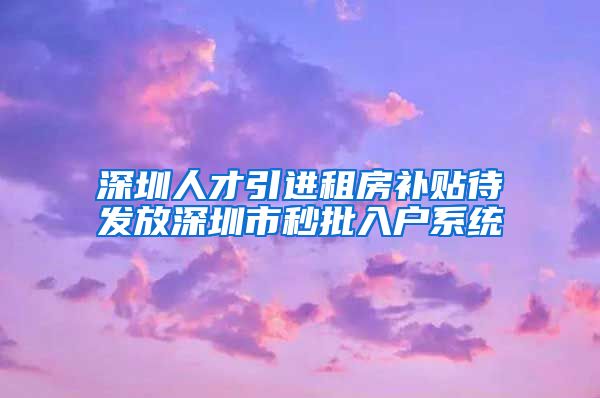 深圳人才引进租房补贴待发放深圳市秒批入户系统